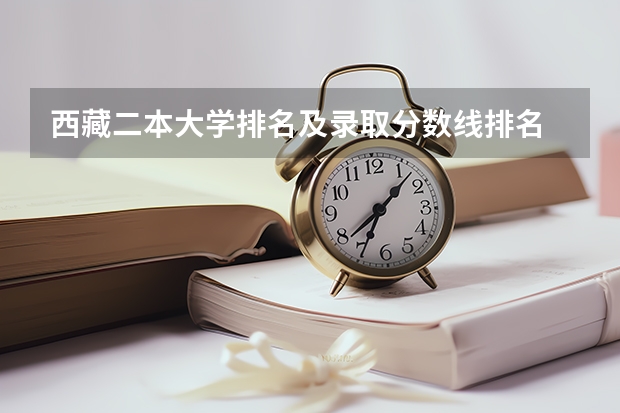 西藏二本大学排名及录取分数线排名

12
1
2
3
4
5
6
7
8
9
10
11